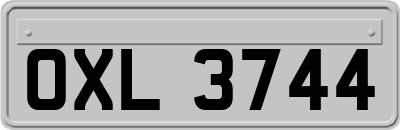 OXL 3744